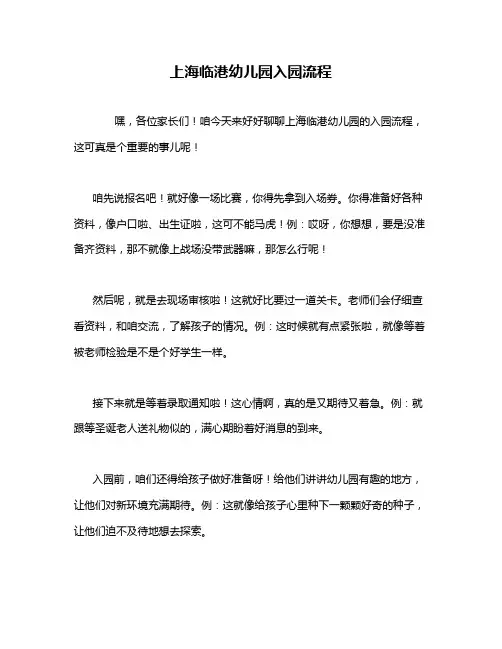 上海临港幼儿园入园流程

嘿，各位家长们！咱今天来好好聊聊上海临港幼儿园的入园流程，这可真是个重要的事儿呢！

咱先说报名吧！就好像一场比赛，你得先拿到入场券。你得准备好各种资料，像户口啦、出生证啦，这可不能马虎！例：哎呀，你想想，要是没准备齐资料，那不就像上战场没带武器嘛，那怎么行呢！

然后呢，就是去现场审核啦！这就好比要过一道关卡。老师们会仔细查看资料，和咱交流，了解孩子的情况。例：这时候就有点紧张啦，就像等着被老师检验是不是个好学生一样。

接下来就是等着录取通知啦！这心情啊，真的是又期待又着急。例：就跟等圣诞老人送礼物似的，满心期盼着好消息的到来。

入园前，咱们还得给孩子做好准备呀！给他们讲讲幼儿园有趣的地方，让他们对新环境充满期待。例：这就像给孩子心里种下一颗颗好奇的种子，让他们迫不及待地想去探索。